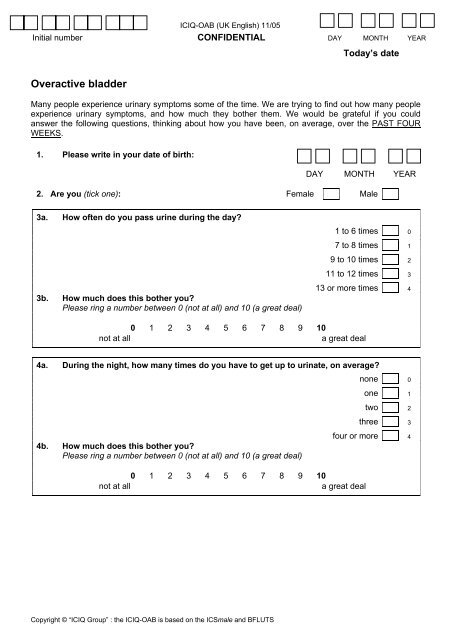 Initial number

ICIQ-OAB (UK English) 11/05
CONFIDENTIAL

DAY MONTH YEAR
Today's date

Overactive bladder

Many people experience urinary symptoms some of the time. We are trying to find out how many people experience urinary symptoms, and how much they bother them. We would be grateful if you could answer the following questions, thinking about how you have been, on average, over the PAST FOUR WEEKS.

1. Please write in your date of birth:

DAY MONTH YEAR

2. Are you (tick one): Female Male

3a. How often do you pass urine during the day?

1 to 6 times 0
7 to 8 times 1
9 to 10 times 2
11 to 12 times 3
13 or more times 4

3b. How much does this bother you?
Please ring a number between 0 (not at all) and 10 (a great deal)

0 1 2 3 4 5 6 7 8 9 10
not at all a great deal

4a. During the night, how many times do you have to get up to urinate, on average?

none 0
one 1
two 2
three 3
four or more 4

4b. How much does this bother you?
Please ring a number between 0 (not at all) and 10 (a great deal)

0 1 2 3 4 5 6 7 8 9 10
not at all a great deal

Copyright © "ICIQ Group" : the ICIQ-OAB is based on the ICSmale and BFLUTS